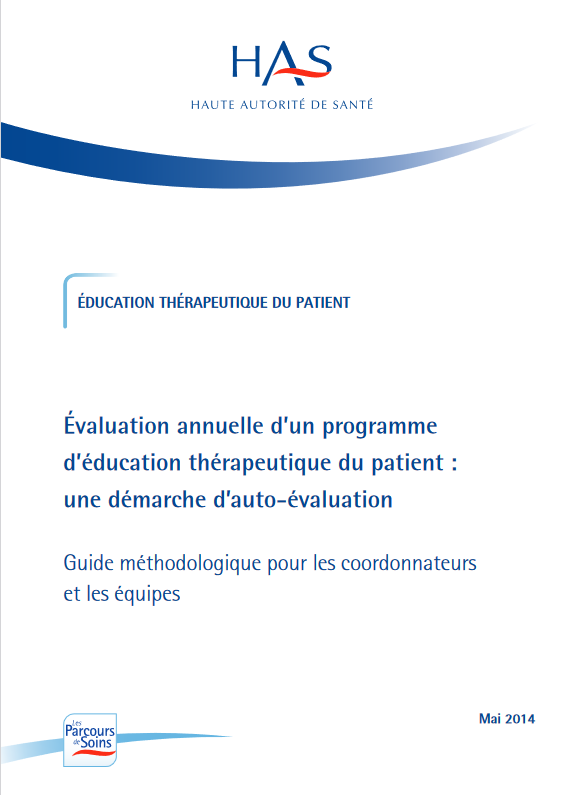 HAS
HAUTE AUTORITÉ DE SANTÉ

ÉDUCATION THÉRAPEUTIQUE DU PATIENT

Évaluation annuelle d'un programme d'éducation thérapeutique du patient : une démarche d'auto-évaluation

Guide méthodologique pour les coordonnateurs et les équipes

Les Parcours de Soins

Mai 2014